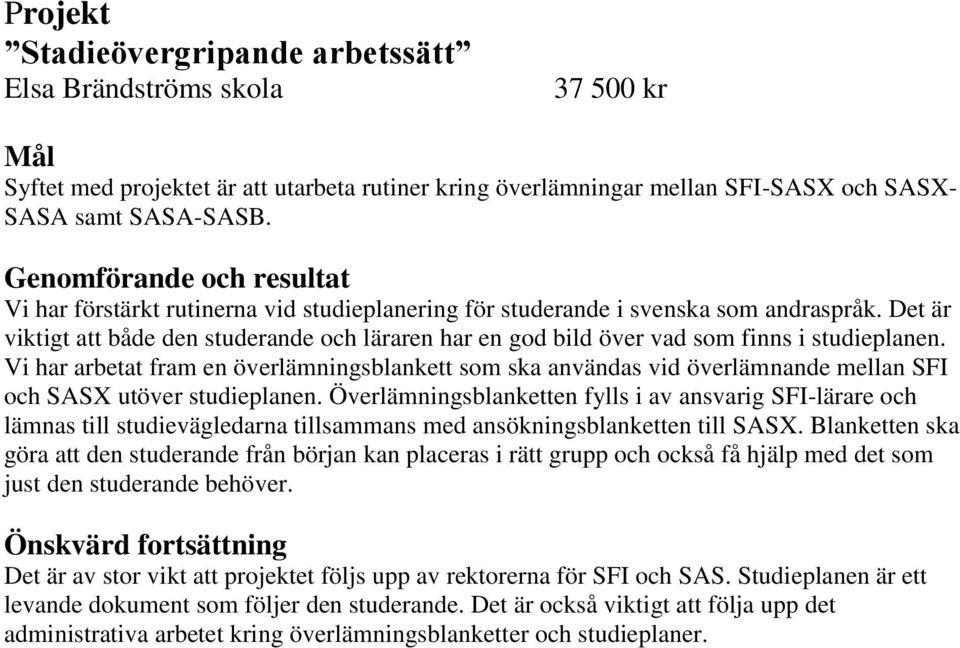 Projekt
”Stadieövergripande arbetssätt”
Elsa Brändströms skola 37 500 kr

Mål
Syftet med projektet är att utarbeta rutiner kring överlämningar mellan SFI-SASX och SASX-SASA samt SASA-SASB.

Genomförande och resultat
Vi har förstärkt rutinerna vid studieplanering för studerande i svenska som andraspråk. Det är viktigt att både den studerande och läraren har en god bild över vad som finns i studieplanen. Vi har arbetat fram en överlämningsblankett som ska användas vid överlämnande mellan SFI och SASX utöver studieplanen. Överlämningsblanketten fylls i av ansvarig SFI-lärare och lämnas till studievägledarna tillsammans med ansökningsblanketten till SASX. Blanketten ska göra att den studerande från början kan placeras i rätt grupp och också få hjälp med det som just den studerande behöver.

Önskvärd fortsättning
Det är av stor vikt att projektet följs upp av rektorerna för SFI och SAS. Studieplanen är ett levande dokument som följer den studerande. Det är också viktigt att följa upp det administrativa arbetet kring överlämningsblanketter och studieplaner.